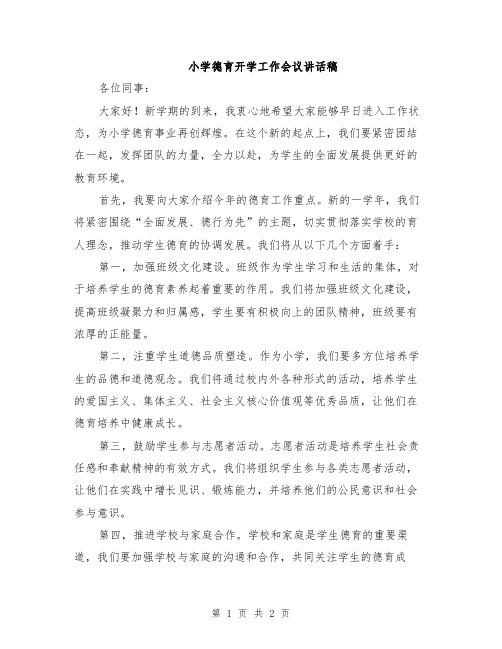 小学德育开学工作会议讲话稿

各位同事：

大家好！新学期的到来，我衷心地希望大家能够早日进入工作状态，为小学德育事业再创辉煌。在这个新的起点上，我们要紧密团结在一起，发挥团队的力量，全力以赴，为学生的全面发展提供更好的教育环境。

首先，我要向大家介绍今年的德育工作重点。新的一学年，我们将紧密围绕“全面发展、德行为先”的主题，切实贯彻落实学校的育人理念，推动学生德育的协调发展。我们将从以下几个方面着手：

第一，加强班级文化建设。班级作为学生学习和生活的集体，对于培养学生的德育素养起着重要的作用。我们将加强班级文化建设，提高班级凝聚力和归属感，学生要有积极向上的团队精神，班级要有浓厚的正能量。

第二，注重学生道德品质塑造。作为小学，我们要多方位培养学生的品德和道德观念。我们将通过校内外各种形式的活动，培养学生的爱国主义、集体主义、社会主义核心价值观等优秀品质，让他们在德育培养中健康成长。

第三，鼓励学生参与志愿者活动。志愿者活动是培养学生社会责任感和奉献精神的有效方式。我们将组织学生参与各类志愿者活动，让他们在实践中增长见识、锻炼能力，并培养他们的公民意识和社会参与意识。

第四，推进学校与家庭合作。学校和家庭是学生德育的重要渠道，我们要加强学校与家庭的沟通和合作，共同关注学生的德育成

第 1 页 共 2 页